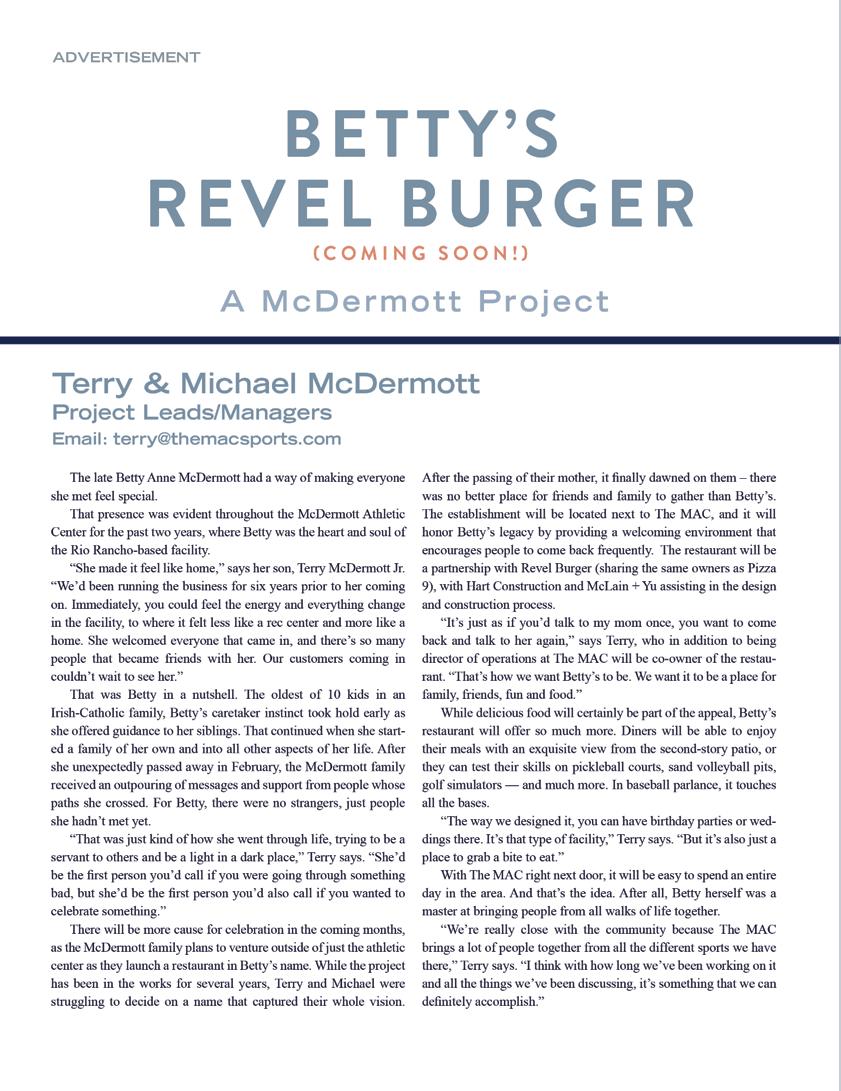 ADVERTISEMENT

BETTY'S REVEL BURGER

(COMING SOON!)

A McDermott Project

Terry & Michael McDermott
Project Leads/Managers
Email: terry@themacsports.com

The late Betty Anne McDermott had a way of making everyone she met feel special.

That presence was evident throughout the McDermott Athletic Center for the past two years, where Betty was the heart and soul of the Rio Rancho-based facility.

"She made it feel like home," says her son, Terry McDermott Jr. "We'd been running the business for six years prior to her coming on. Immediately, you could feel the energy and everything change in the facility, to where it felt less like a rec center and more like a home. She welcomed everyone that came in, and there's so many people that became friends with her. Our customers coming in couldn't wait to see her."

That was Betty in a nutshell. The oldest of 10 kids in an Irish-Catholic family, Betty's caretaker instinct took hold early as she offered guidance to her siblings. That continued when she started a family of her own and into all other aspects of her life. After she unexpectedly passed away in February, the McDermott family received an outpouring of messages and support from people whose paths she crossed. For Betty, there were no strangers, just people she hadn't met yet.

"That was just kind of how she went through life, trying to be a servant to others and be a light in a dark place," Terry says. "She'd be the first person you'd call if you were going through something bad, but she'd be the first person you'd also call if you wanted to celebrate something."

There will be more cause for celebration in the coming months, as the McDermott family plans to venture outside of just the athletic center as they launch a restaurant in Betty's name. While the project has been in the works for several years, Terry and Michael were struggling to decide on a name that captured their whole vision. After the passing of their mother, it finally dawned on them – there was no better place for friends and family to gather than Betty's. The establishment will be located next to The MAC, and it will honor Betty's legacy by providing a welcoming environment that encourages people to come back frequently. The restaurant will be a partnership with Revel Burger (sharing the same owners as Pizza 9), with Hart Construction and McLain + Yu assisting in the design and construction process.

"It's just as if you'd talk to my mom once, you want to come back and talk to her again," says Terry, who in addition to being director of operations at The MAC will be co-owner of the restaurant. "That's how we want Betty's to be. We want it to be a place for family, friends, fun and food."

While delicious food will certainly be part of the appeal, Betty's restaurant will offer so much more. Diners will be able to enjoy their meals with an exquisite view from the second-story patio, or they can test their skills on pickleball courts, sand volleyball pits, golf simulators — and much more. In baseball parlance, it touches all the bases.

"The way we designed it, you can have birthday parties or weddings there. It's that type of facility," Terry says. "But it's also just a place to grab a bite to eat."

With The MAC right next door, it will be easy to spend an entire day in the area. And that's the idea. After all, Betty herself was a master at bringing people from all walks of life together.

"We're really close with the community because The MAC brings a lot of people together from all the different sports we have there," Terry says. "I think with how long we've been working on it and all the things we've been discussing, it's something that we can definitely accomplish."